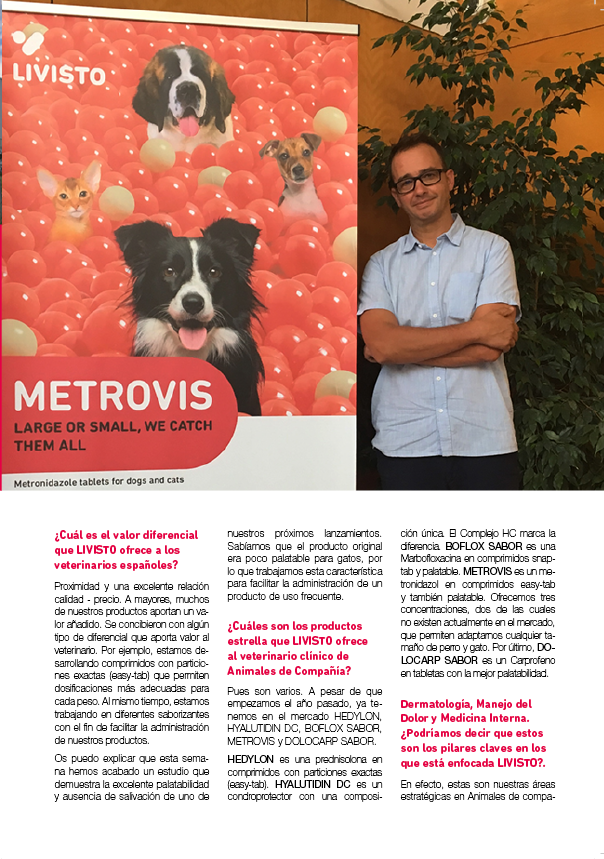 LIVISTO

METROVIS

LARGE OR SMALL, WE CATCH THEM ALL

Metronidazole tablets for dogs and cats

¿Cuál es el valor diferencial que LIVISTO ofrece a los veterinarios españoles?

Proximidad y una excelente relación calidad - precio. A mayores, muchos de nuestros productos aportan un valor añadido. Se concibieron con algún tipo de diferencial que aporta valor al veterinario. Por ejemplo, estamos desarrollando comprimidos con particiones exactas (easy-tab) que permiten dosificaciones más adecuadas para cada peso. Al mismo tiempo, estamos trabajando en diferentes saborizantes con el fin de facilitar la administración de nuestros productos.

Os puedo explicar que esta semana hemos acabado un estudio que demuestra la excelente palatabilidad y ausencia de salivación de uno de nuestros próximos lanzamientos. Sabíamos que el producto original era poco palatable para gatos, por lo que trabajamos esta característica para facilitar la administración de un producto de uso frecuente.

¿Cuáles son los productos estrella que LIVISTO ofrece al veterinario clínico de Animales de Compañía?

Pues son varios. A pesar de que empezamos el año pasado, ya tenemos en el mercado HEDYLON, HYALUTIDIN DC, BOFLOX SABOR, METROVIS y DOLOCARP SABOR.

HEDYLON es una prednisolona en comprimidos con particiones exactas (easy-tab). HYALUTIDIN DC es un condroprotector con una composición única. El Complejo HC marca la diferencia. BOFLOX SABOR es una Marbofloxacina en comprimidos snap-tab y palatable. METROVIS es un metronidazol en comprimidos easy-tab y también palatable. Ofrecemos tres concentraciones, dos de las cuales no existen actualmente en el mercado, que permiten adaptarnos cualquier tamaño de perro y gato. Por último, DOLOCARP SABOR es un Carprofeno en tabletas con la mejor palatabilidad.

Dermatología, Manejo del Dolor y Medicina Interna. ¿Podríamos decir que estos son los pilares claves en los que está enfocada LIVISTO?.

En efecto, estas son nuestras áreas estratégicas en Animales de compa-